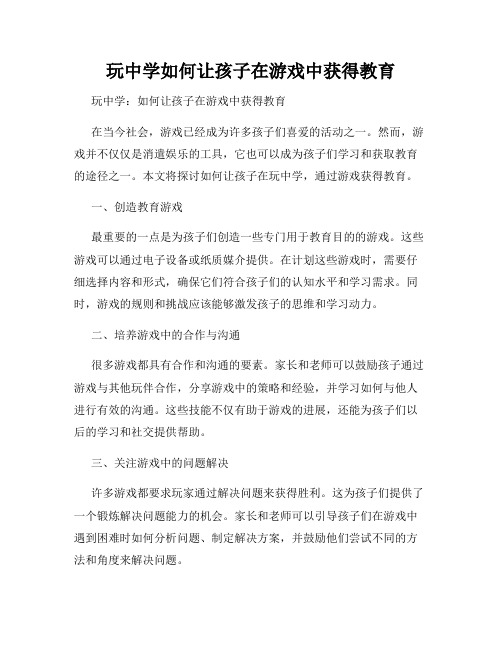 玩中学如何让孩子在游戏中获得教育

玩中学：如何让孩子在游戏中获得教育

在当今社会，游戏已经成为许多孩子们喜爱的活动之一。然而，游戏并不仅仅是消遣娱乐的工具，它也可以成为孩子们学习和获取教育的途径之一。本文将探讨如何让孩子在玩中学，通过游戏获得教育。

一、创造教育游戏

最重要的一点是为孩子们创造一些专门用于教育目的的游戏。这些游戏可以通过电子设备或纸质媒介提供。在计划这些游戏时，需要仔细选择内容和形式，确保它们符合孩子们的认知水平和学习需求。同时，游戏的规则和挑战应该能够激发孩子的思维和学习动力。

二、培养游戏中的合作与沟通

很多游戏都具有合作和沟通的要素。家长和老师可以鼓励孩子通过游戏与其他玩伴合作，分享游戏中的策略和经验，并学习如何与他人进行有效的沟通。这些技能不仅有助于游戏的进展，还能为孩子们以后的学习和社交提供帮助。

三、关注游戏中的问题解决

许多游戏都要求玩家通过解决问题来获得胜利。这为孩子们提供了一个锻炼解决问题能力的机会。家长和老师可以引导孩子们在游戏中遇到困难时如何分析问题、制定解决方案，并鼓励他们尝试不同的方法和角度来解决问题。